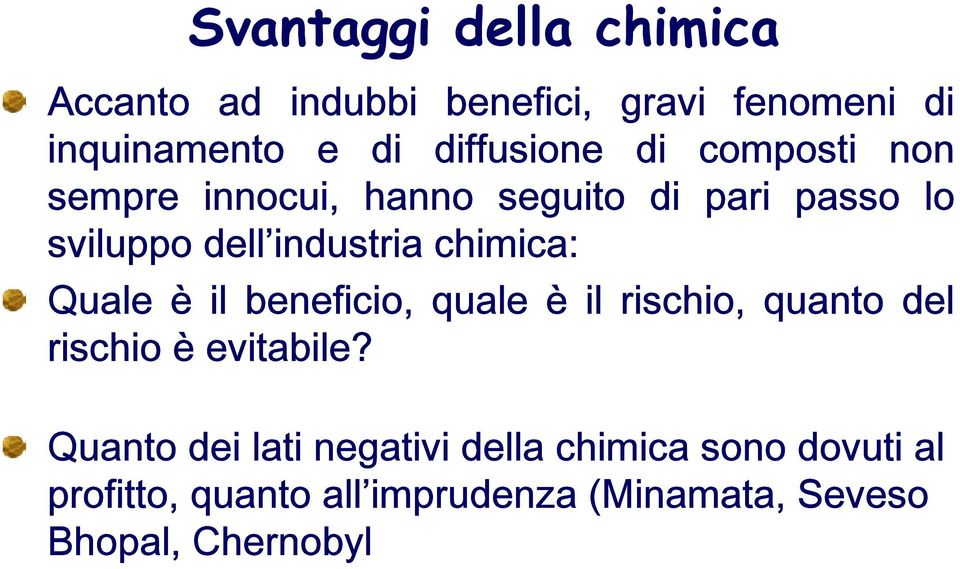 Svantaggi della chimica

Accanto ad indubbi benefici, gravi fenomeni di inquinamento e di diffusione di composti non sempre innocui, hanno seguito di pari passo lo sviluppo dell’industria chimica:

Quale è il beneficio, quale è il rischio, quanto del rischio è evitabile?

Quanto dei lati negativi della chimica sono dovuti al profitto, quanto all’imprudenza (Minamata, Seveso Bhopal, Chernobyl